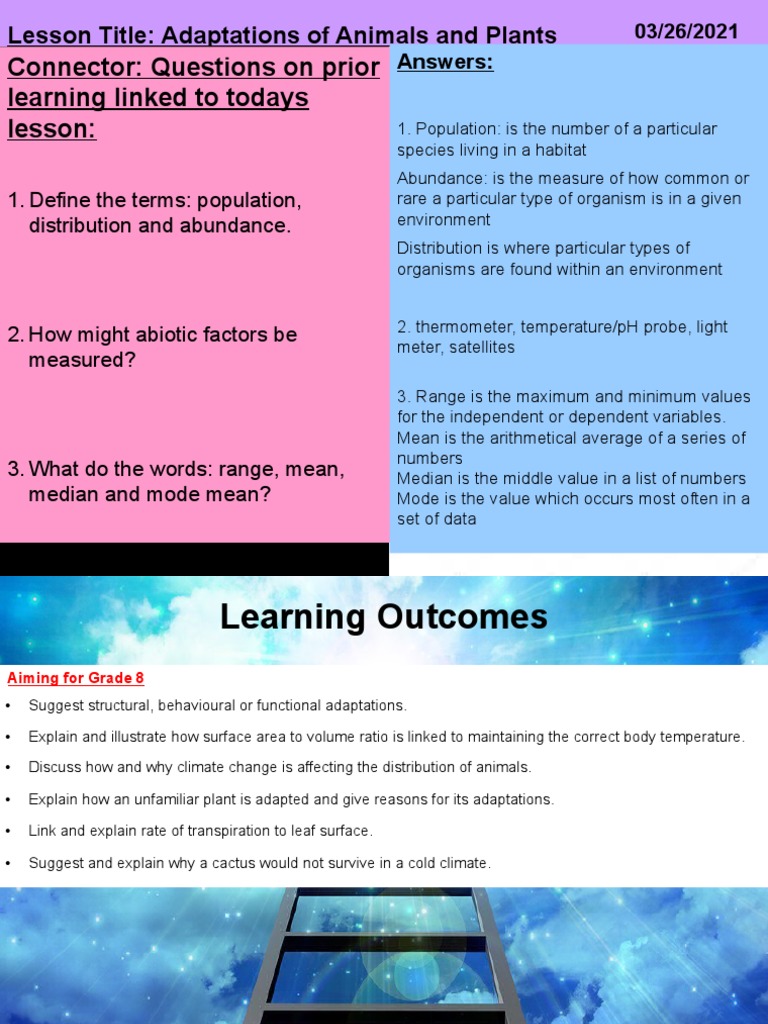 Lesson Title: Adaptations of Animals and Plants

03/26/2021

Connector: Questions on prior learning linked to todays lesson:

1. Define the terms: population, distribution and abundance.

2. How might abiotic factors be measured?

3. What do the words: range, mean, median and mode mean?

Answers:

1. Population: is the number of a particular species living in a habitat

Abundance: is the measure of how common or rare a particular type of organism is in a given environment

Distribution is where particular types of organisms are found within an environment

2. thermometer, temperature/pH probe, light meter, satellites

3. Range is the maximum and minimum values for the independent or dependent variables.
Mean is the arithmetical average of a series of numbers
Median is the middle value in a list of numbers
Mode is the value which occurs most often in a set of data

Learning Outcomes

Aiming for Grade 8

• Suggest structural, behavioural or functional adaptations.

• Explain and illustrate how surface area to volume ratio is linked to maintaining the correct body temperature.

• Discuss how and why climate change is affecting the distribution of animals.

• Explain how an unfamiliar plant is adapted and give reasons for its adaptations.

• Link and explain rate of transpiration to leaf surface.

• Suggest and explain why a cactus would not survive in a cold climate.